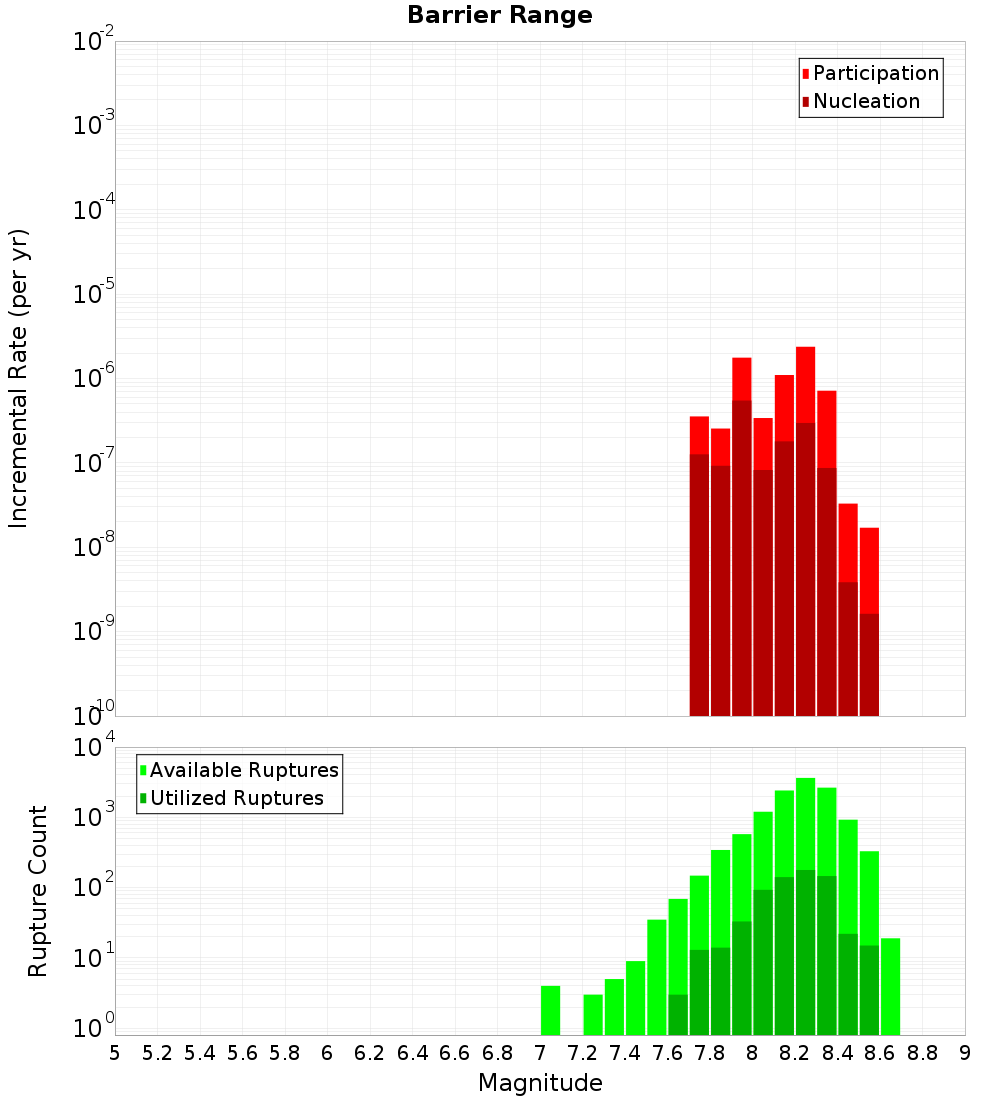 Barrier Range

Participation
Nucleation

Incremental Rate (per yr)

$10^{-2}$
$10^{-3}$
$10^{-4}$
$10^{-5}$
$10^{-6}$
$10^{-7}$
$10^{-8}$
$10^{-9}$
$10^{-10}$

Available Ruptures
Utilized Ruptures

Rupture Count

$10^{4}$
$10^{3}$
$10^{2}$
$10^{1}$
$10^{0}$

5 5.2 5.4 5.6 5.8 6 6.2 6.4 6.6 6.8 7 7.2 7.4 7.6 7.8 8 8.2 8.4 8.6 8.8 9

Magnitude